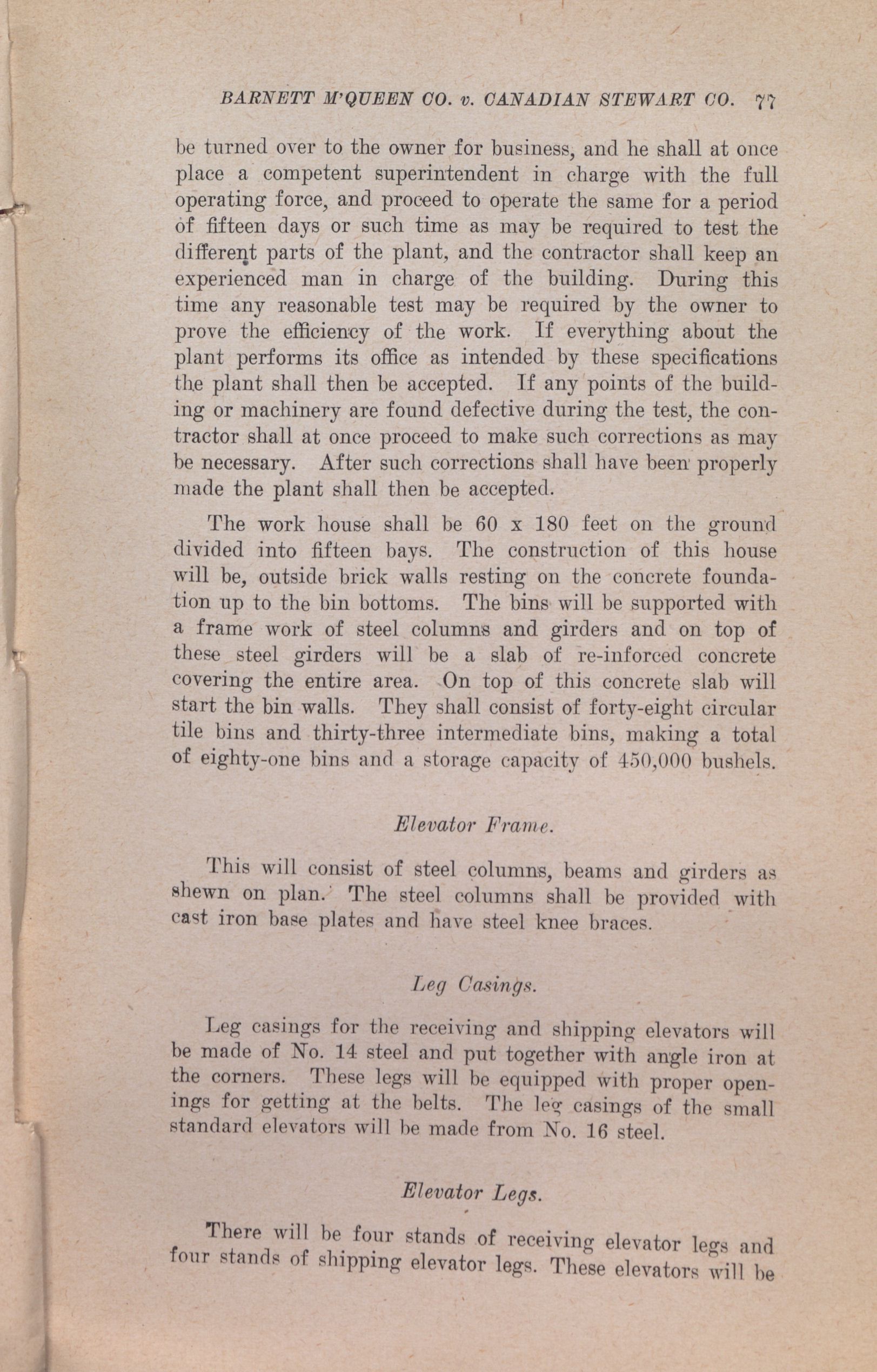 BARNETT M'QUEEN CO. v. CANADIAN STEWART CO. 77

be turned over to the owner for business, and he shall at once place a competent superintendent in charge with the full operating force, and proceed to operate the same for a period of fifteen days or such time as may be required to test the different parts of the plant, and the contractor shall keep an experienced man in charge of the building. During this time any reasonable test may be required by the owner to prove the efficiency of the work. If everything about the plant performs its office as intended by these specifications the plant shall then be accepted. If any points of the building or machinery are found defective during the test, the contractor shall at once proceed to make such corrections as may be necessary. After such corrections shall have been properly made the plant shall then be accepted.

The work house shall be 60 x 180 feet on the ground divided into fifteen bays. The construction of this house will be, outside brick walls resting on the concrete foundation up to the bin bottoms. The bins will be supported with a frame work of steel columns and girders and on top of these steel girders will be a slab of re-inforced concrete covering the entire area. On top of this concrete slab will start the bin walls. They shall consist of forty-eight circular tile bins and thirty-three intermediate bins, making a total of eighty-one bins and a storage capacity of 450,000 bushels.

Elevator Frame.

This will consist of steel columns, beams and girders as shewn on plan. The steel columns shall be provided with cast iron base plates and have steel knee braces.

Leg Casings.

Leg casings for the receiving and shipping elevators will be made of No. 14 steel and put together with angle iron at the corners. These legs will be equipped with proper openings for getting at the belts. The leg casings of the small standard elevators will be made from No. 16 steel.

Elevator Legs.

There will be four stands of receiving elevator legs and four stands of shipping elevator legs. These elevators will be